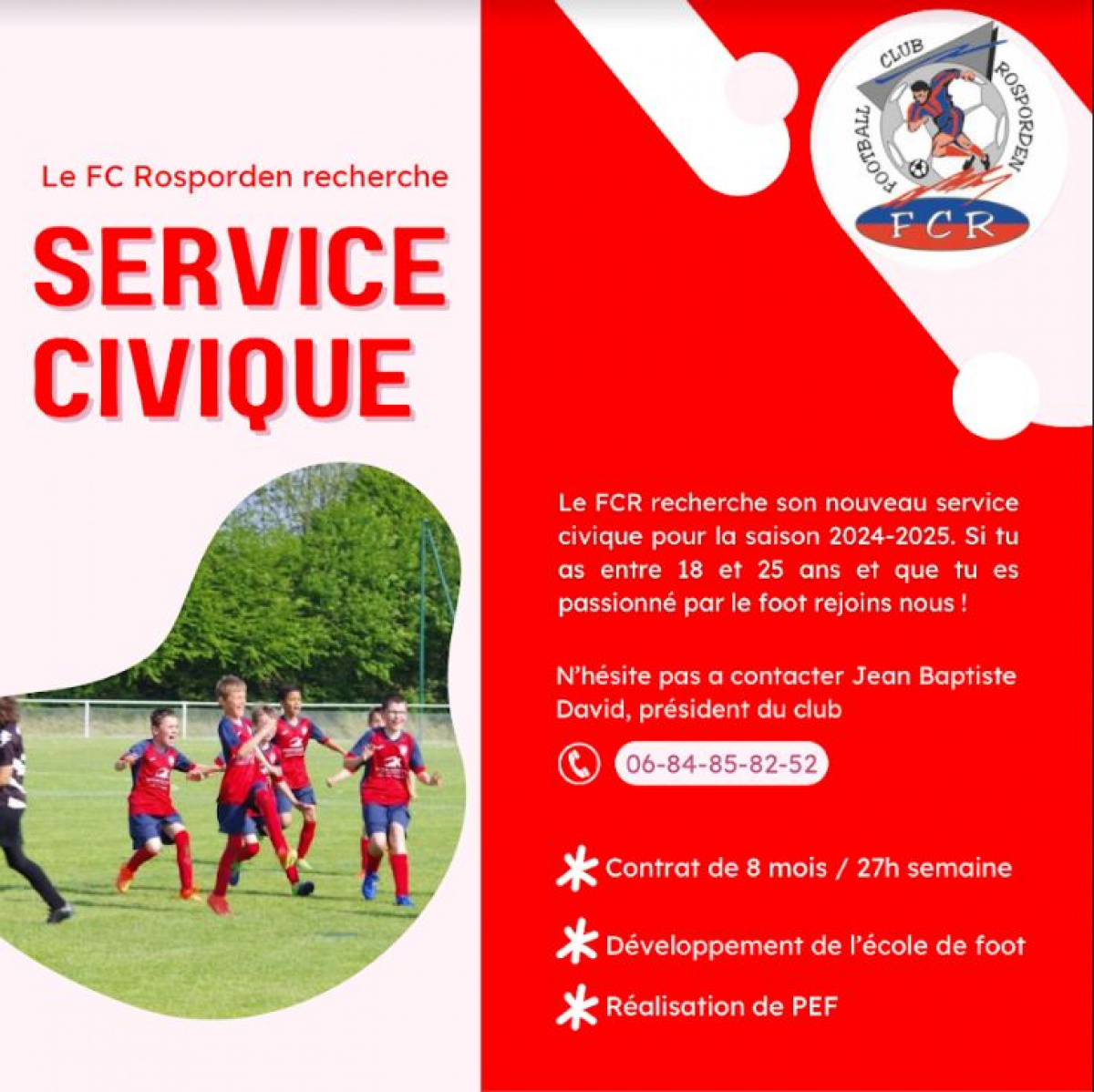 Le FC Rosporden recherche

SERVICE CIVIQUE

FOOTBALL CLUB ROSPORDEN
FCR

Le FCR recherche son nouveau service civique pour la saison 2024-2025. Si tu as entre 18 et 25 ans et que tu es passionné par le foot rejoins nous !

N'hésite pas a contacter Jean Baptiste David, président du club

06-84-85-82-52

Contrat de 8 mois / 27h semaine

Développement de l'école de foot

Réalisation de PEF